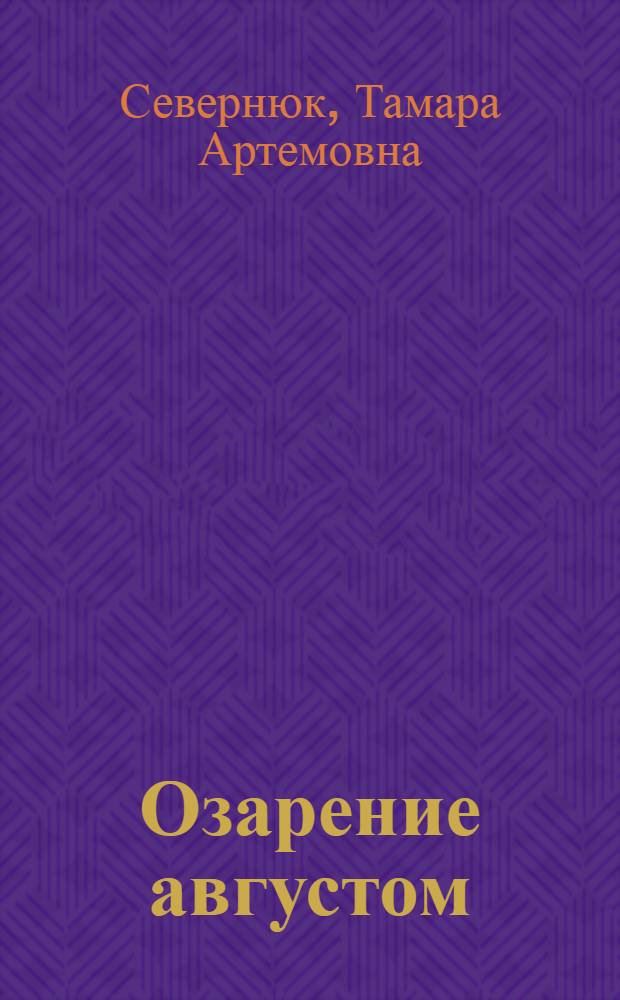 Севернюк, Тамара Артемовна

Озарение августом